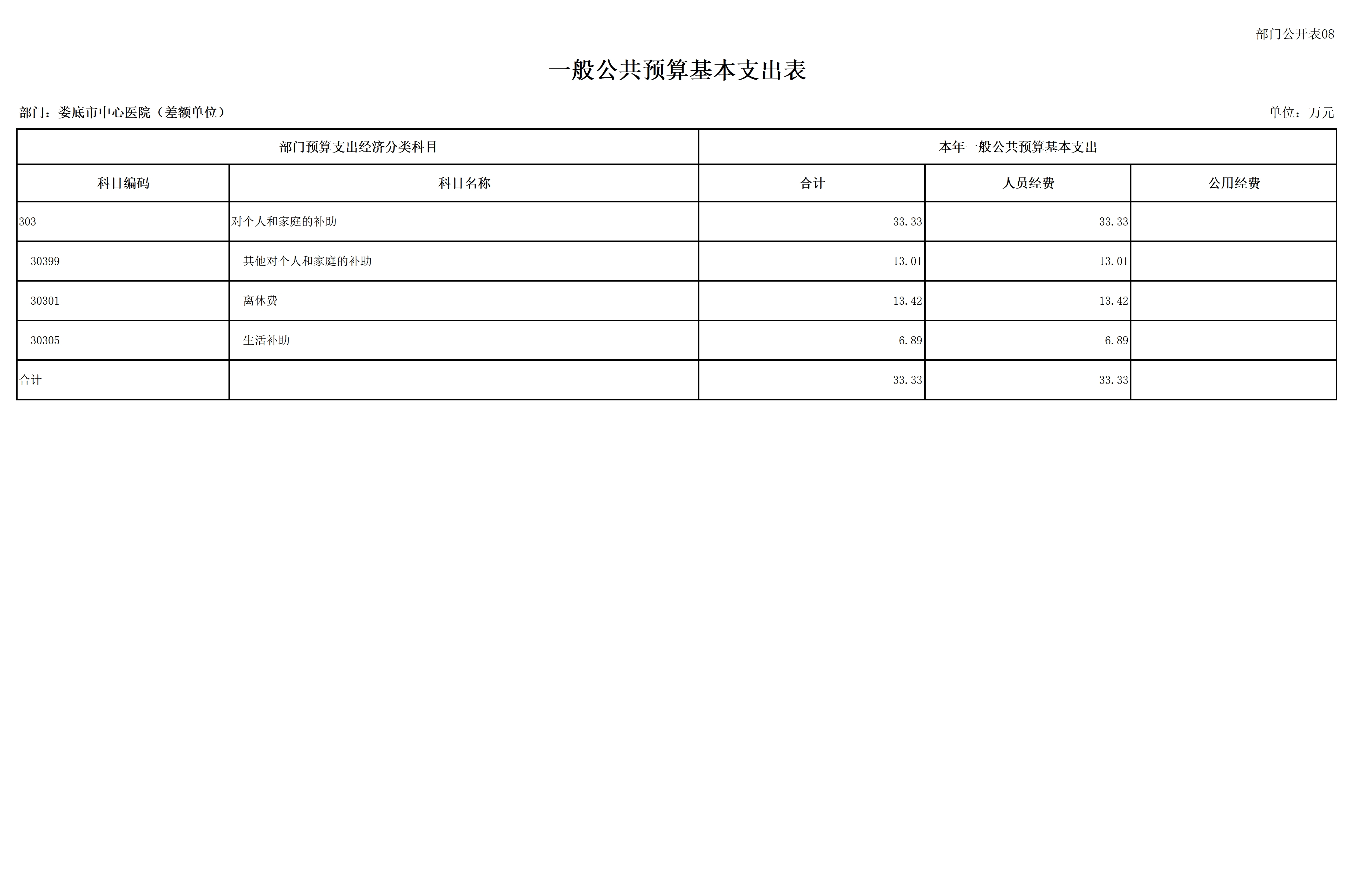 部门公开表08

一般公共预算基本支出表

部门：娄底市中心医院（差额单位）

单位：万元

| 部门预算支出经济分类科目 | | 本年一般公共预算基本支出 | | |
|---|---|---|---|---|
| 科目编码 | 科目名称 | 合计 | 人员经费 | 公用经费 |
| 303 | 对个人和家庭的补助 | 33.33 | 33.33 | |
| 30399 | 其他对个人和家庭的补助 | 13.01 | 13.01 | |
| 30301 | 离休费 | 13.42 | 13.42 | |
| 30305 | 生活补助 | 6.89 | 6.89 | |
| 合计 | | 33.33 | 33.33 | |